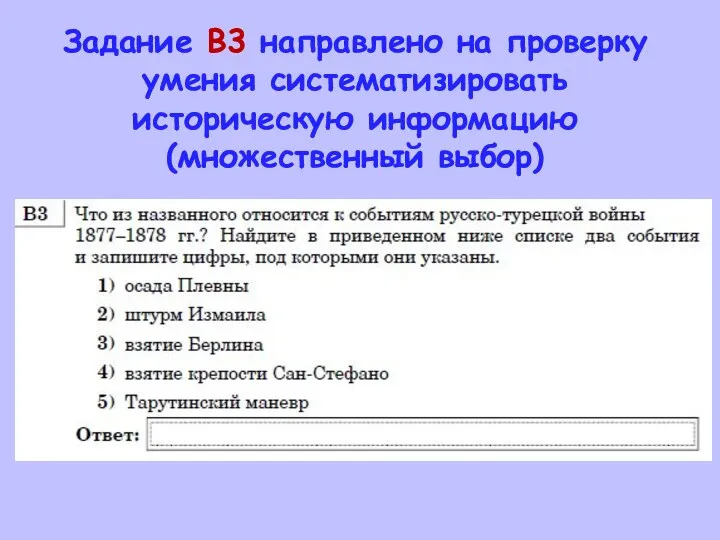 Задание В3 направлено на проверку умения систематизировать историческую информацию (множественный выбор)

В3 Что из названного относится к событиям русско-турецкой войны 1877–1878 гг.? Найдите в приведенном ниже списке два события и запишите цифры, под которыми они указаны.

1) осада Плевны
2) штурм Измаила
3) взятие Берлина
4) взятие крепости Сан-Стефано
5) Тарутинский маневр

Ответ: